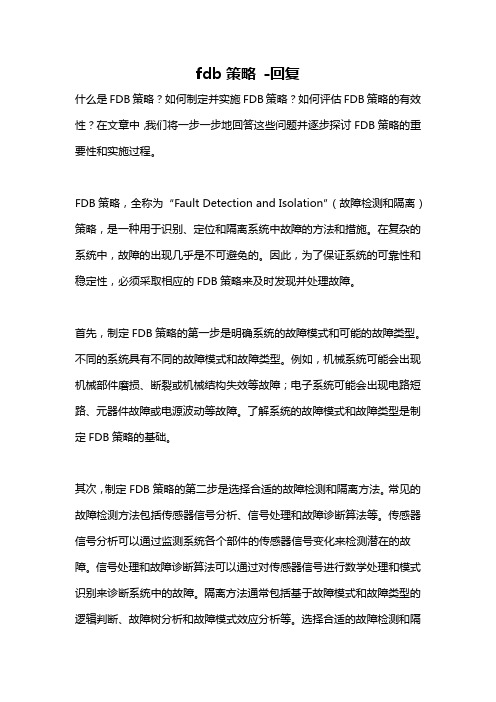 fdb 策略 -回复

什么是 FDB 策略？如何制定并实施 FDB 策略？如何评估 FDB 策略的有效性？在文章中，我们将一步一步地回答这些问题并逐步探讨 FDB 策略的重要性和实施过程。

FDB 策略，全称为“Fault Detection and Isolation”（故障检测和隔离）策略，是一种用于识别、定位和隔离系统中故障的方法和措施。在复杂的系统中，故障的出现几乎是不可避免的。因此，为了保证系统的可靠性和稳定性，必须采取相应的 FDB 策略来及时发现并处理故障。

首先，制定 FDB 策略的第一步是明确系统的故障模式和可能的故障类型。不同的系统具有不同的故障模式和故障类型。例如，机械系统可能会出现机械部件磨损、断裂或机械结构失效等故障；电子系统可能会出现电路短路、元器件故障或电源波动等故障。了解系统的故障模式和故障类型是制定 FDB 策略的基础。

其次，制定 FDB 策略的第二步是选择合适的故障检测和隔离方法。常见的故障检测方法包括传感器信号分析、信号处理和故障诊断算法等。传感器信号分析可以通过监测系统各个部件的传感器信号变化来检测潜在的故障。信号处理和故障诊断算法可以通过对传感器信号进行数学处理和模式识别来诊断系统中的故障。隔离方法通常包括基于故障模式和故障类型的逻辑判断、故障树分析和故障模式效应分析等。选择合适的故障检测和隔